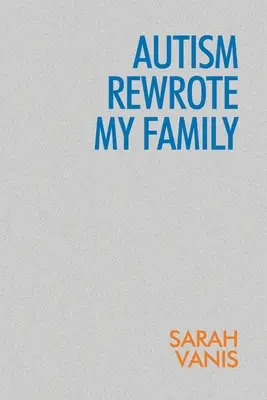 AUTISM REWROTE MY FAMILY

SARAH VANIS